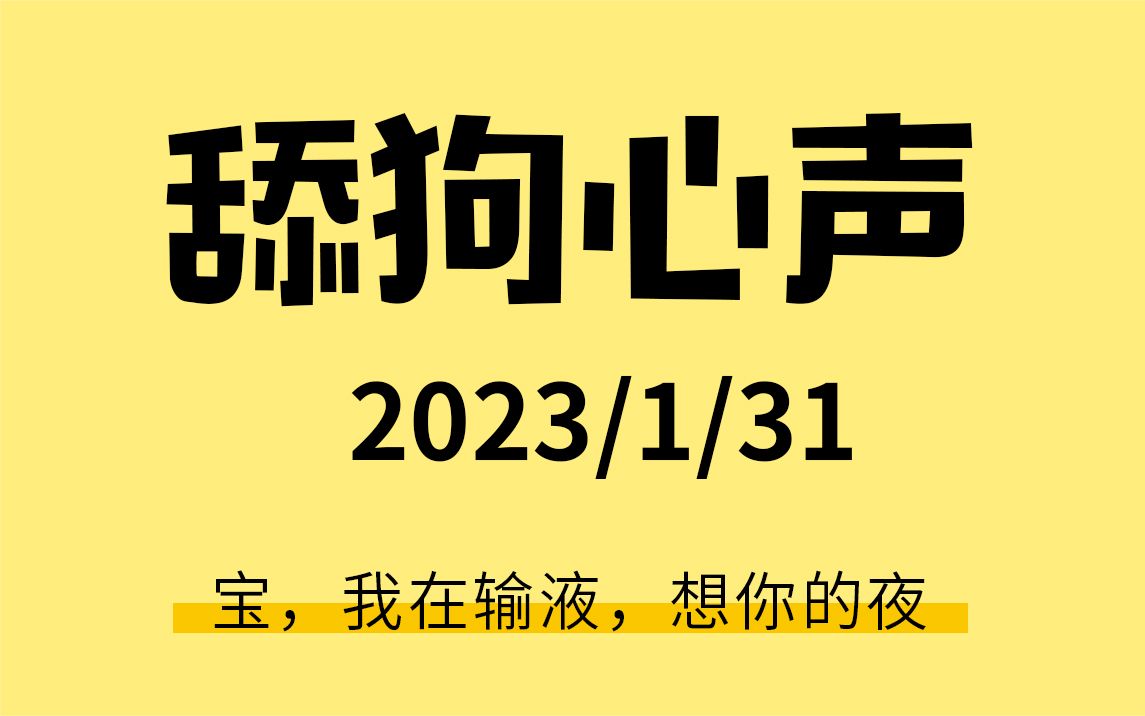 舔狗心声

2023/1/31

宝，我在输液，想你的夜